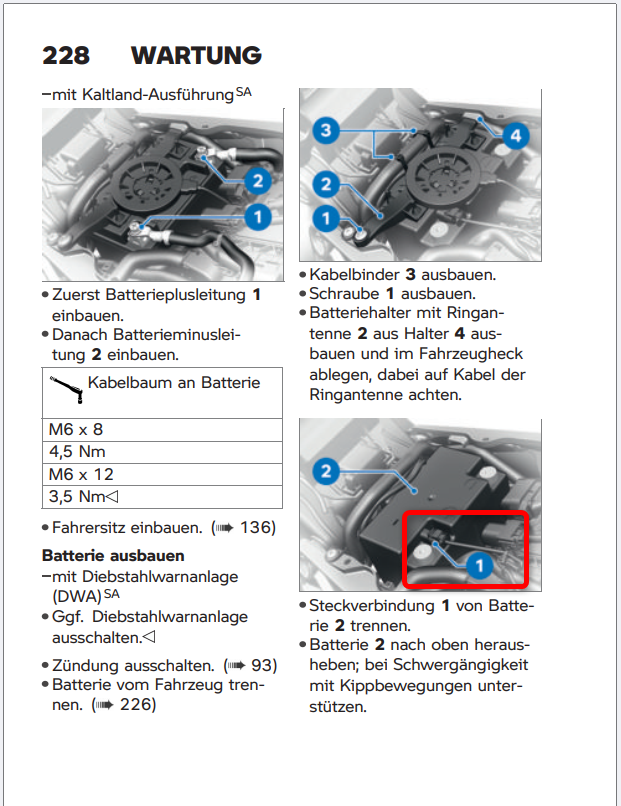 228 WARTUNG

–mit Kaltland-Ausführung$^{SA}$

2

1

• Zuerst Batterieplusleitung **1** einbauen.
• Danach Batterieminusleitung **2** einbauen.

| Kabelbaum an Batterie |
|---|
| M6 x 8 |
| 4,5 Nm |
| M6 x 12 |
| 3,5 Nm◁ |

• Fahrersitz einbauen. (➠ 136)

**Batterie ausbauen**

–mit Diebstahlwarnanlage (DWA)$^{SA}$
• Ggf. Diebstahlwarnanlage ausschalten.◁

• Zündung ausschalten. (➠ 93)
• Batterie vom Fahrzeug trennen. (➠ 226)

3

4

2

1

• Kabelbinder **3** ausbauen.
• Schraube **1** ausbauen.
• Batteriehalter mit Ringantenne **2** aus Halter **4** ausbauen und im Fahrzeugheck ablegen, dabei auf Kabel der Ringantenne achten.

2

1

• Steckverbindung **1** von Batterie **2** trennen.
• Batterie **2** nach oben herausheben; bei Schwergängigkeit mit Kippbewegungen unterstützen.